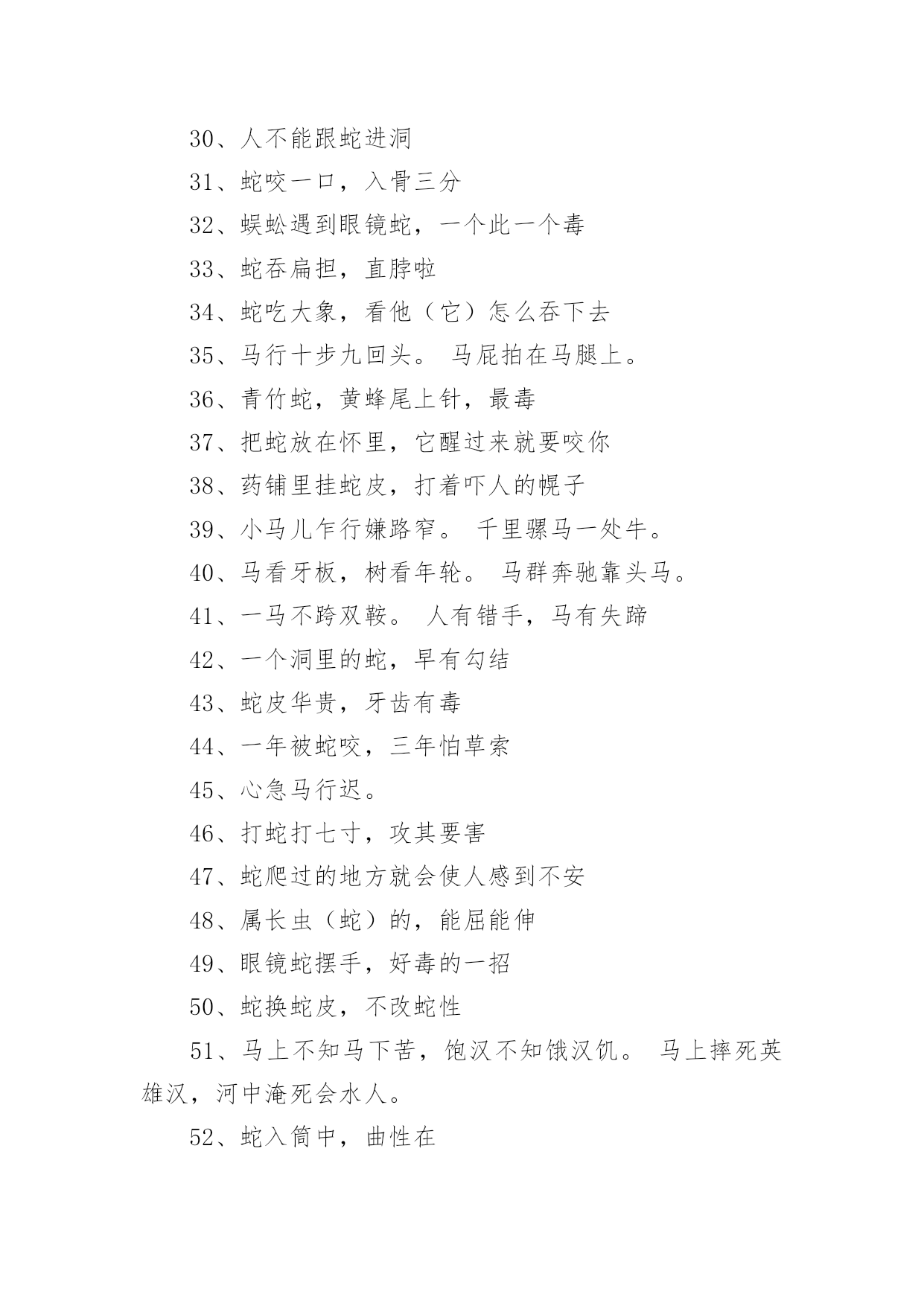 30、人不能跟蛇进洞

31、蛇咬一口，入骨三分

32、蜈蚣遇到眼镜蛇，一个此一个毒

33、蛇吞扁担，直脖啦

34、蛇吃大象，看他（它）怎么吞下去

35、马行十步九回头。 马屁拍在马腿上。

36、青竹蛇，黄蜂尾上针，最毒

37、把蛇放在怀里，它醒过来就要咬你

38、药铺里挂蛇皮，打着吓人的幌子

39、小马儿乍行嫌路窄。 千里骡马一处牛。

40、马看牙板，树看年轮。 马群奔驰靠头马。

41、一马不跨双鞍。 人有错手，马有失蹄

42、一个洞里的蛇，早有勾结

43、蛇皮华贵，牙齿有毒

44、一年被蛇咬，三年怕草索

45、心急马行迟。

46、打蛇打七寸，攻其要害

47、蛇爬过的地方就会使人感到不安

48、属长虫（蛇）的，能屈能伸

49、眼镜蛇摆手，好毒的一招

50、蛇换蛇皮，不改蛇性

51、马上不知马下苦，饱汉不知饿汉饥。 马上摔死英雄汉，河中淹死会水人。

52、蛇入筒中，曲性在